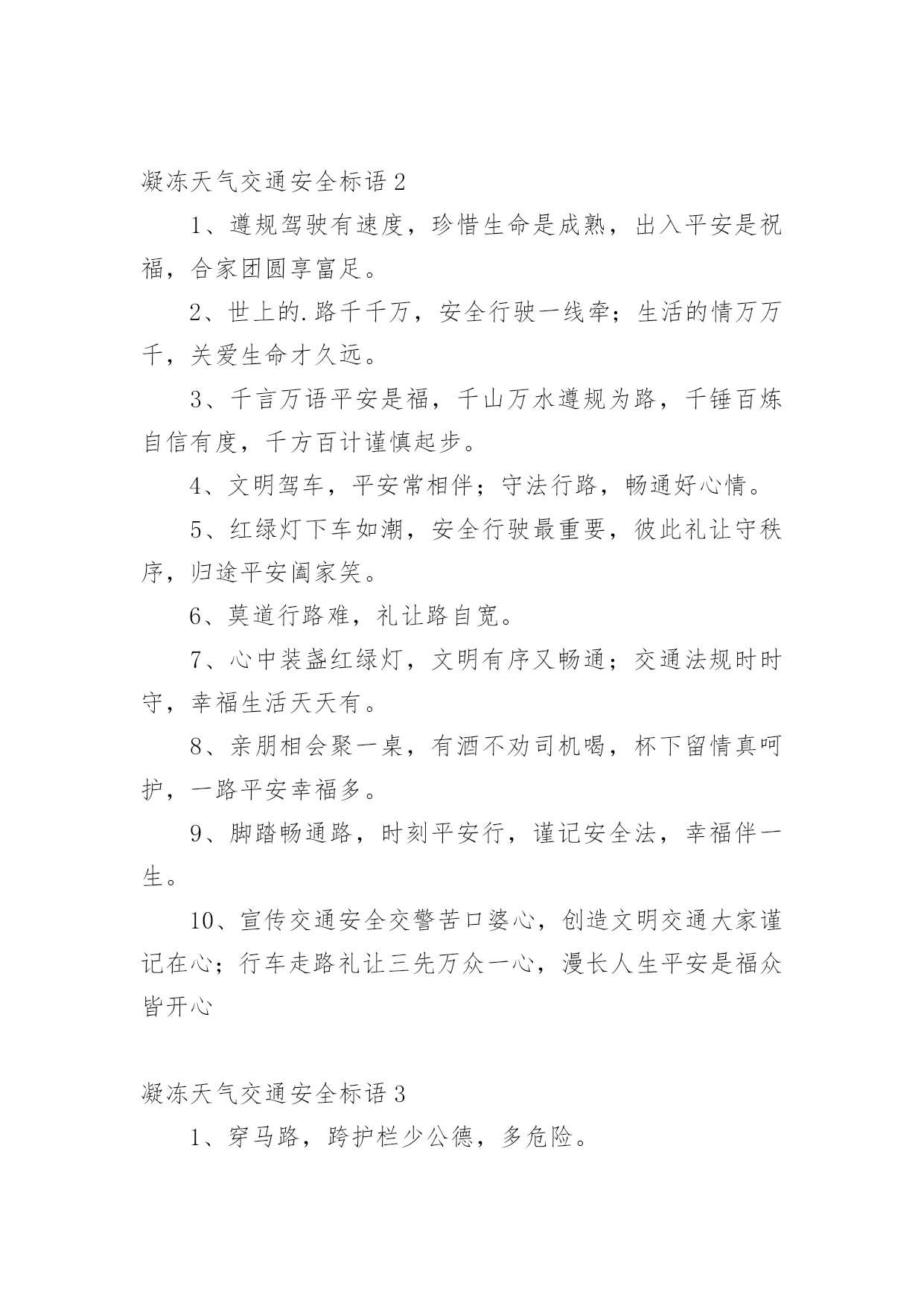 凝冻天气交通安全标语 2

1、遵规驾驶有速度，珍惜生命是成熟，出入平安是祝福，合家团圆享富足。

2、世上的.路千千万，安全行驶一线牵；生活的情万万千，关爱生命才久远。

3、千言万语平安是福，千山万水遵规为路，千锤百炼自信有度，千方百计谨慎起步。

4、文明驾车，平安常相伴；守法行路，畅通好心情。

5、红绿灯下车如潮，安全行驶最重要，彼此礼让守秩序，归途平安阖家笑。

6、莫道行路难，礼让路自宽。

7、心中装盏红绿灯，文明有序又畅通；交通法规时时守，幸福生活天天有。

8、亲朋相会聚一桌，有酒不劝司机喝，杯下留情真呵护，一路平安幸福多。

9、脚踏畅通路，时刻平安行，谨记安全法，幸福伴一生。

10、宣传交通安全交警苦口婆心，创造文明交通大家谨记在心；行车走路礼让三先万众一心，漫长人生平安是福众皆开心

凝冻天气交通安全标语 3

1、穿马路，跨护栏少公德，多危险。